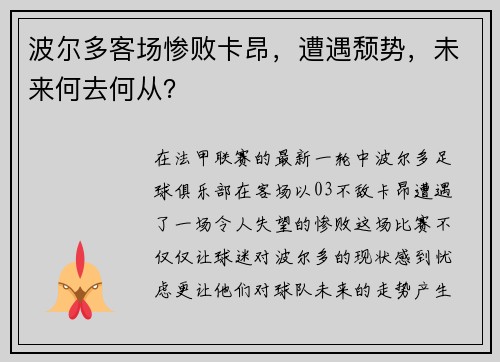 波尔多客场惨败卡昂，遭遇颓势，未来何去何从？

在法甲联赛的最新一轮中波尔多足球俱乐部在客场以03不敌卡昂遭遇了一场令人失望的惨败这场比赛不仅仅让球迷对波尔多的现状感到忧虑更让他们对球队未来的走势产生